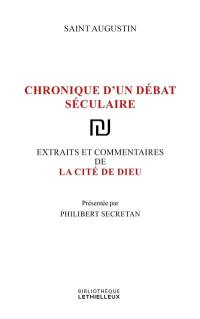 SAINT AUGUSTIN

CHRONIQUE D'UN DÉBAT SÉCULAIRE

EXTRAITS ET COMMENTAIRES DE
LA CITÉ DE DIEU

Présentée par
PHILIBERT SECRETAN

BIBLIOTHÈQUE
LETHIELLEUX